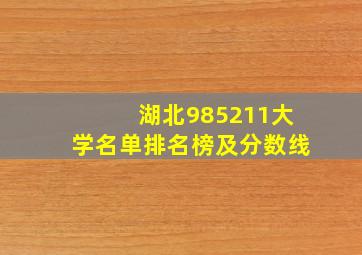 湖北985211大学名单排名榜及分数线